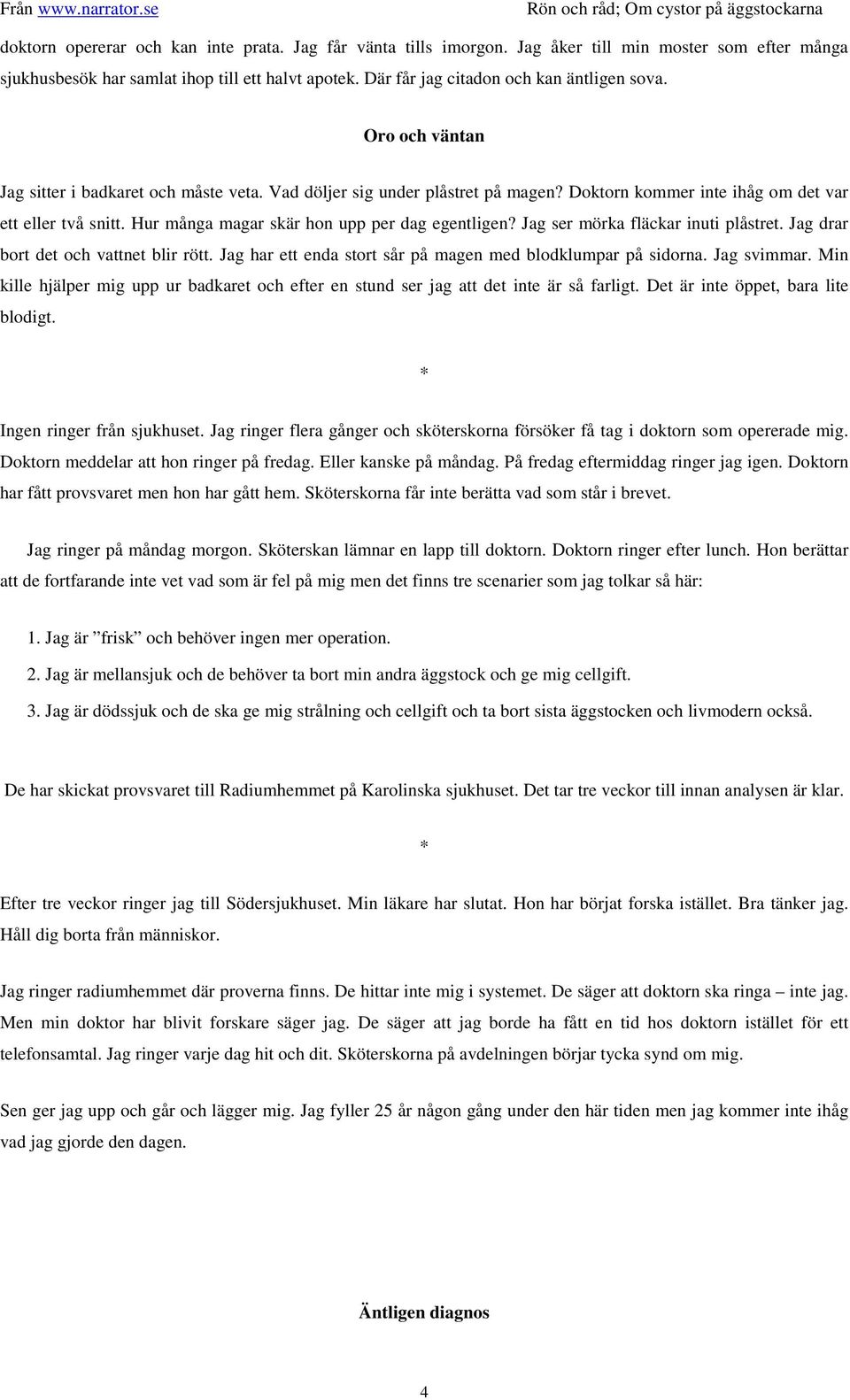 Från www.narrator.se Rön och råd; Om cystor på äggstockarna

doktorn opererar och kan inte prata. Jag får vänta tills imorgon. Jag åker till min moster som efter många sjukhusbesök har samlat ihop till ett halvt apotek. Där får jag citadon och kan äntligen sova.

Oro och väntan

Jag sitter i badkaret och måste veta. Vad döljer sig under plåstret på magen? Doktorn kommer inte ihåg om det var ett eller två snitt. Hur många magar skär hon upp per dag egentligen? Jag ser mörka fläckar inuti plåstret. Jag drar bort det och vattnet blir rött. Jag har ett enda stort sår på magen med blodklumpar på sidorna. Jag svimmar. Min kille hjälper mig upp ur badkaret och efter en stund ser jag att det inte är så farligt. Det är inte öppet, bara lite blodigt.

*

Ingen ringer från sjukhuset. Jag ringer flera gånger och sköterskorna försöker få tag i doktorn som opererade mig. Doktorn meddelar att hon ringer på fredag. Eller kanske på måndag. På fredag eftermiddag ringer jag igen. Doktorn har fått provsvaret men hon har gått hem. Sköterskorna får inte berätta vad som står i brevet.

Jag ringer på måndag morgon. Sköterskan lämnar en lapp till doktorn. Doktorn ringer efter lunch. Hon berättar att de fortfarande inte vet vad som är fel på mig men det finns tre scenarier som jag tolkar så här:

1. Jag är ”frisk” och behöver ingen mer operation.

2. Jag är mellansjuk och de behöver ta bort min andra äggstock och ge mig cellgift.

3. Jag är dödssjuk och de ska ge mig strålning och cellgift och ta bort sista äggstocken och livmodern också.

De har skickat provsvaret till Radiumhemmet på Karolinska sjukhuset. Det tar tre veckor till innan analysen är klar.

*

Efter tre veckor ringer jag till Södersjukhuset. Min läkare har slutat. Hon har börjat forska istället. Bra tänker jag. Håll dig borta från människor.

Jag ringer radiumhemmet där proverna finns. De hittar inte mig i systemet. De säger att doktorn ska ringa – inte jag. Men min doktor har blivit forskare säger jag. De säger att jag borde ha fått en tid hos doktorn istället för ett telefonsamtal. Jag ringer varje dag hit och dit. Sköterskorna på avdelningen börjar tycka synd om mig.

Sen ger jag upp och går och lägger mig. Jag fyller 25 år någon gång under den här tiden men jag kommer inte ihåg vad jag gjorde den dagen.

Äntligen diagnos

4